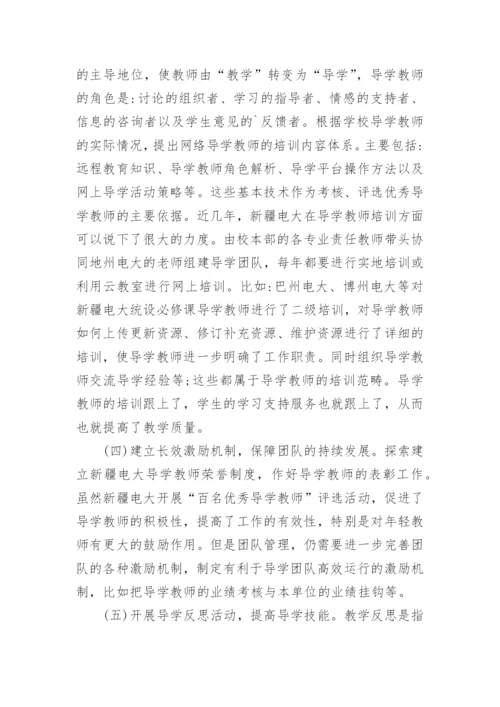 的主导地位，使教师由“教学”转变为“导学”，导学教师的角色是:讨论的组织者、学习的指导者、情感的支持者、信息的咨询者以及学生意见的`反馈者。根据学校导学教师的实际情况，提出网络导学教师的培训内容体系。主要包括:远程教育知识、导学教师角色解析、导学平台操作方法以及网上导学活动策略等。这些基本技术作为考核、评选优秀导学教师的主要依据。近几年，新疆电大在导学教师培训方面可以说下了很大的力度。由校本部的各专业责任教师带头协同地州电大的老师组建导学团队，每年都要进行实地培训或利用云教室进行网上培训。比如:巴州电大、博州电大等对新疆电大统设必修课导学教师进行了二级培训，对导学教师如何上传更新资源、修订补充资源、维护资源进行了详细的培训，使导学教师进一步明确了工作职责。同时组织导学教师交流导学经验等;这些都属于导学教师的培训范畴。导学教师的培训跟上了，学生的学习支持服务也就跟上了，从而也就提高了教学质量。

(四)建立长效激励机制，保障团队的持续发展。探索建立新疆电大导学教师荣誉制度，作好导学教师的表彰工作。虽然新疆电大开展“百名优秀导学教师”评选活动，促进了导学教师的积极性，提高了工作的有效性，特别是对年轻教师有更大的鼓励作用。但是团队管理，仍需要进一步完善团队的各种激励机制，制定有利于导学团队高效运行的激励机制，比如把导学教师的业绩考核与本单位的业绩挂钩等。

(五)开展导学反思活动，提高导学技能。教学反思是指